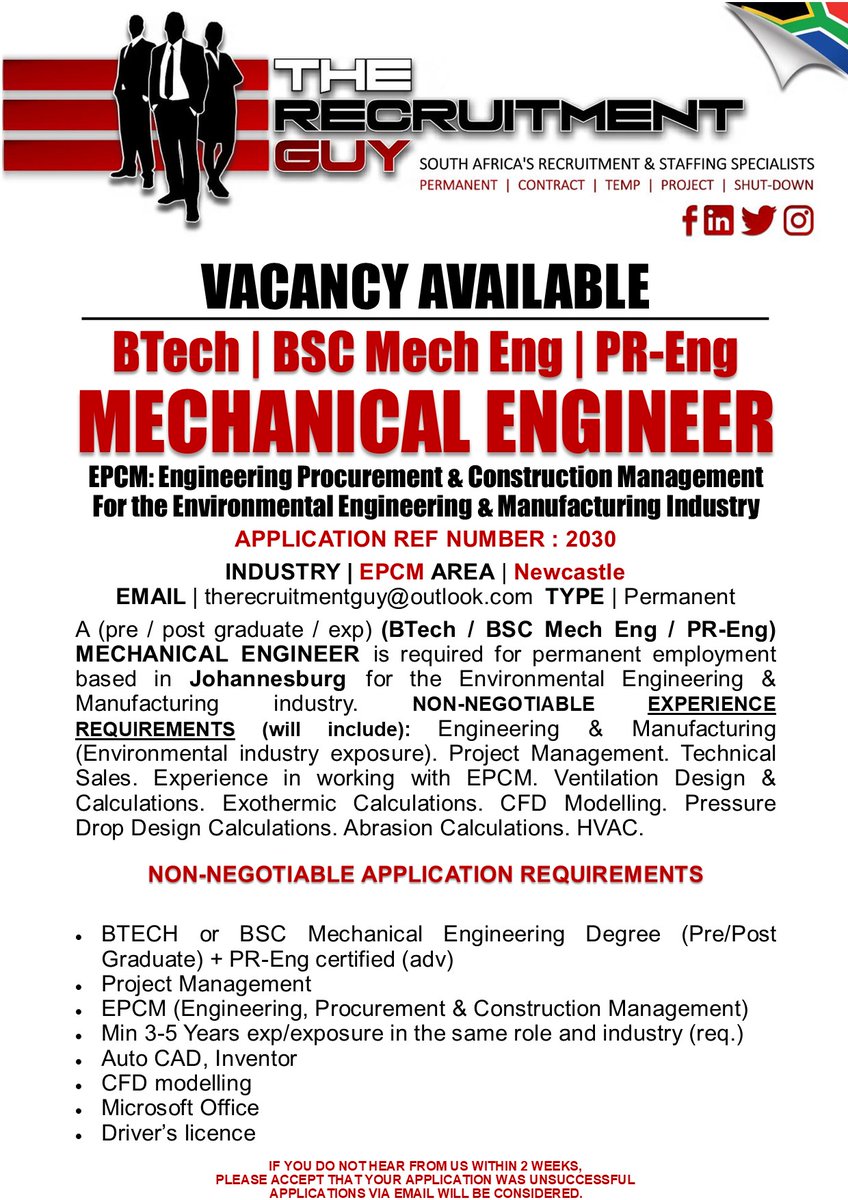 THE RECRUITMENT GUY
SOUTH AFRICA'S RECRUITMENT & STAFFING SPECIALISTS
PERMANENT | CONTRACT | TEMP | PROJECT | SHUT-DOWN

VACANCY AVAILABLE

BTech | BSC Mech Eng | PR-Eng
MECHANICAL ENGINEER
EPCM: Engineering Procurement & Construction Management
For the Environmental Engineering & Manufacturing Industry
APPLICATION REF NUMBER : 2030
INDUSTRY | EPCM AREA | Newcastle
EMAIL | therecruitmentguy@outlook.com TYPE | Permanent

A (pre / post graduate / exp) (BTech / BSC Mech Eng / PR-Eng) MECHANICAL ENGINEER is required for permanent employment based in Johannesburg for the Environmental Engineering & Manufacturing industry. NON-NEGOTIABLE EXPERIENCE REQUIREMENTS (will include): Engineering & Manufacturing (Environmental industry exposure). Project Management. Technical Sales. Experience in working with EPCM. Ventilation Design & Calculations. Exothermic Calculations. CFD Modelling. Pressure Drop Design Calculations. Abrasion Calculations. HVAC.

NON-NEGOTIABLE APPLICATION REQUIREMENTS

• BTECH or BSC Mechanical Engineering Degree (Pre/Post Graduate) + PR-Eng certified (adv)
• Project Management
• EPCM (Engineering, Procurement & Construction Management)
• Min 3-5 Years exp/exposure in the same role and industry (req.)
• Auto CAD, Inventor
• CFD modelling
• Microsoft Office
• Driver's licence

IF YOU DO NOT HEAR FROM US WITHIN 2 WEEKS,
PLEASE ACCEPT THAT YOUR APPLICATION WAS UNSUCCESSFUL
APPLICATIONS VIA EMAIL WILL BE CONSIDERED.